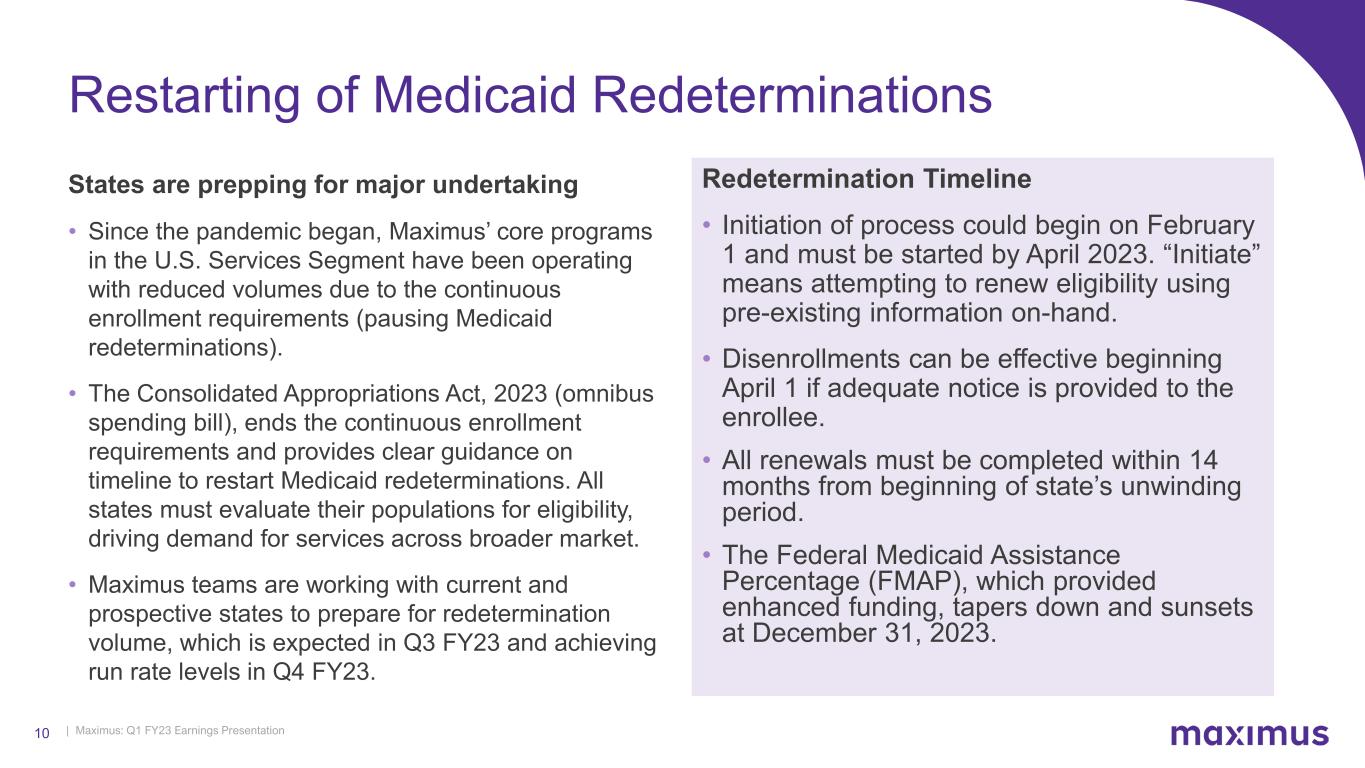 Restarting of Medicaid Redeterminations

States are prepping for major undertaking

• Since the pandemic began, Maximus' core programs in the U.S. Services Segment have been operating with reduced volumes due to the continuous enrollment requirements (pausing Medicaid redeterminations).

• The Consolidated Appropriations Act, 2023 (omnibus spending bill), ends the continuous enrollment requirements and provides clear guidance on timeline to restart Medicaid redeterminations. All states must evaluate their populations for eligibility, driving demand for services across broader market.

• Maximus teams are working with current and prospective states to prepare for redetermination volume, which is expected in Q3 FY23 and achieving run rate levels in Q4 FY23.

Redetermination Timeline

• Initiation of process could begin on February 1 and must be started by April 2023. "Initiate" means attempting to renew eligibility using pre-existing information on-hand.

• Disenrollments can be effective beginning April 1 if adequate notice is provided to the enrollee.

• All renewals must be completed within 14 months from beginning of state's unwinding period.

• The Federal Medicaid Assistance Percentage (FMAP), which provided enhanced funding, tapers down and sunsets at December 31, 2023.

10 | Maximus: Q1 FY23 Earnings Presentation

maximus